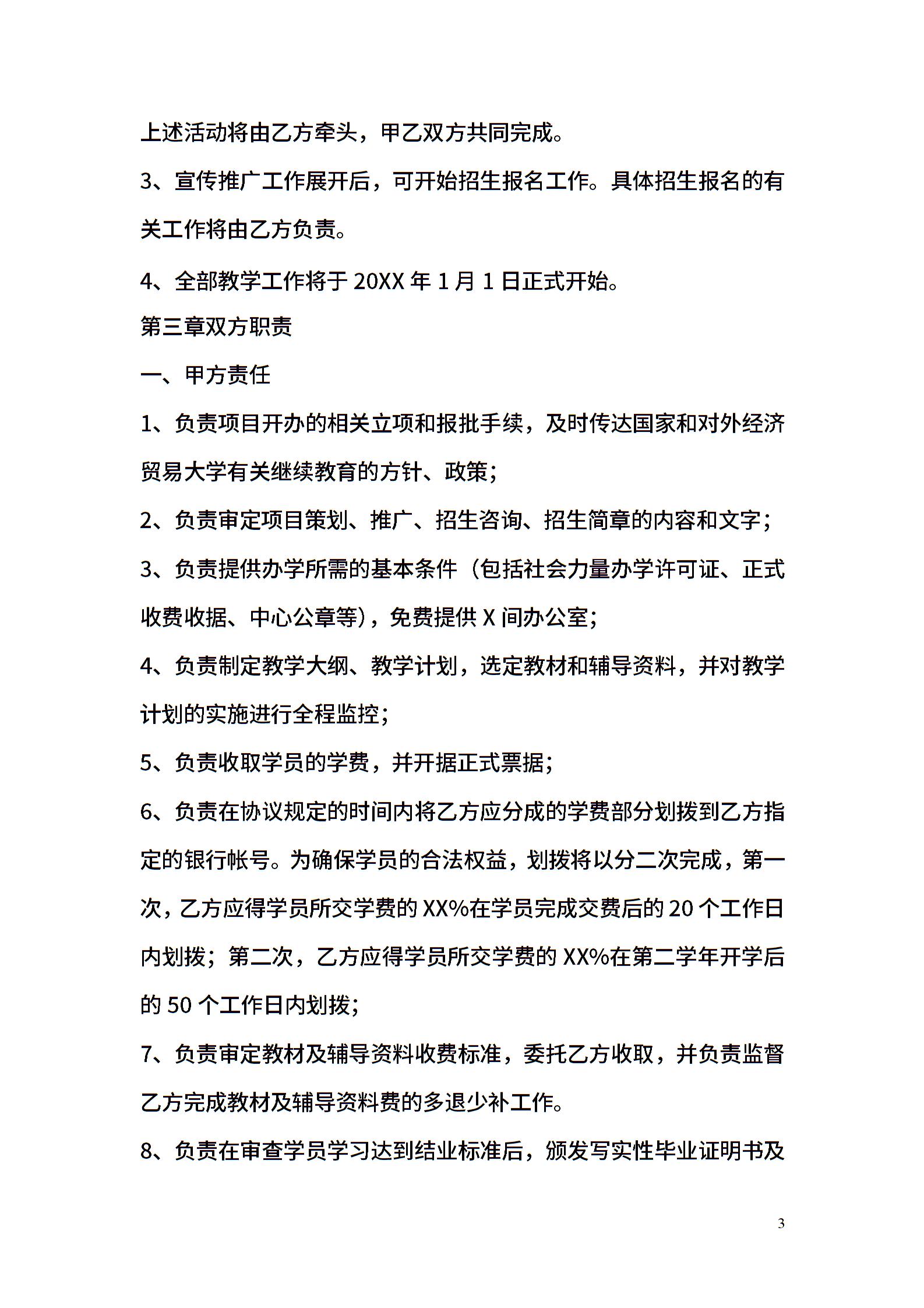 上述活动将由乙方牵头，甲乙双方共同完成。

3、宣传推广工作展开后，可开始招生报名工作。具体招生报名的有关工作将由乙方负责。

4、全部教学工作将于 20XX 年 1 月 1 日正式开始。

第三章双方职责

一、甲方责任

1、负责项目开办的相关立项和报批手续，及时传达国家和对外经济贸易大学有关继续教育的方针、政策；

2、负责审定项目策划、推广、招生咨询、招生简章的内容和文字；

3、负责提供办学所需的基本条件（包括社会力量办学许可证、正式收费收据、中心公章等），免费提供 X 间办公室；

4、负责制定教学大纲、教学计划，选定教材和辅导资料，并对教学计划的实施进行全程监控；

5、负责收取学员的学费，并开据正式票据；

6、负责在协议规定的时间内将乙方应分成的学费部分划拨到乙方指定的银行帐号。为确保学员的合法权益，划拨将以分二次完成，第一次，乙方应得学员所交学费的 XX%在学员完成交费后的 20 个工作日内划拨；第二次，乙方应得学员所交学费的 XX%在第二学年开学后的 50 个工作日内划拨；

7、负责审定教材及辅导资料收费标准，委托乙方收取，并负责监督乙方完成教材及辅导资料费的多退少补工作。

8、负责在审查学员学习达到结业标准后，颁发写实性毕业证明书及

3